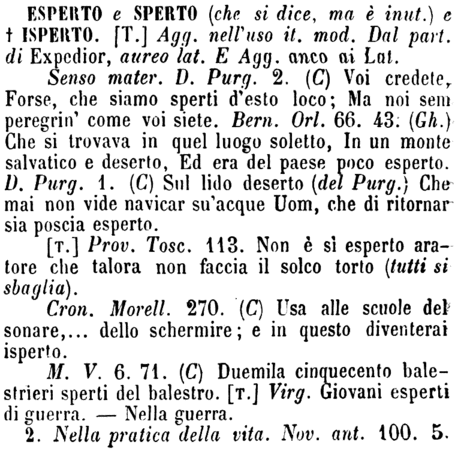 ESPERTO e SPERTO (che si dice, ma è inut.) e † ISPERTO. [T.] Agg. nell'uso it. mod. Dal part. di Expedior, aureo lat. E Agg. anco ai Lat.

Senso mater. D. Purg. 2. (C) Voi credete, Forse, che siamo sperti d'esto loco; Ma noi sem peregrin' come voi siete. Bern. Orl. 66. 43. (Gh.) Che si trovava in quel luogo soletto, In un monte salvatico e deserto, Ed era del paese poco esperto. D. Purg. 1. (C) Sul lido deserto (del Purg.) Che mai non vide navicar su'acque Uom, che di ritornar sia poscia esperto.

[T.] Prov. Tosc. 113. Non è sì esperto aratore che talora non faccia il solco torto (tutti si sbaglia).

Cron. Morell. 270. (C) Usa alle scuole del sonare,... dello schermire; e in questo diventerai isperto.

M. V. 6. 71. (C) Duemila cinquecento balestrieri sperti del balestro. [T.] Virg. Giovani esperti di guerra. — Nella guerra.

2. Nella pratica della vita. Nov. ant. 100. 5.